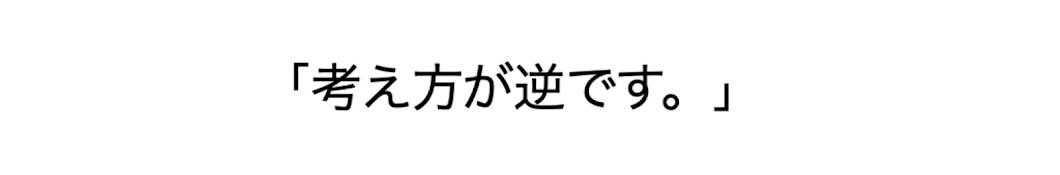 「考え方が逆です。」